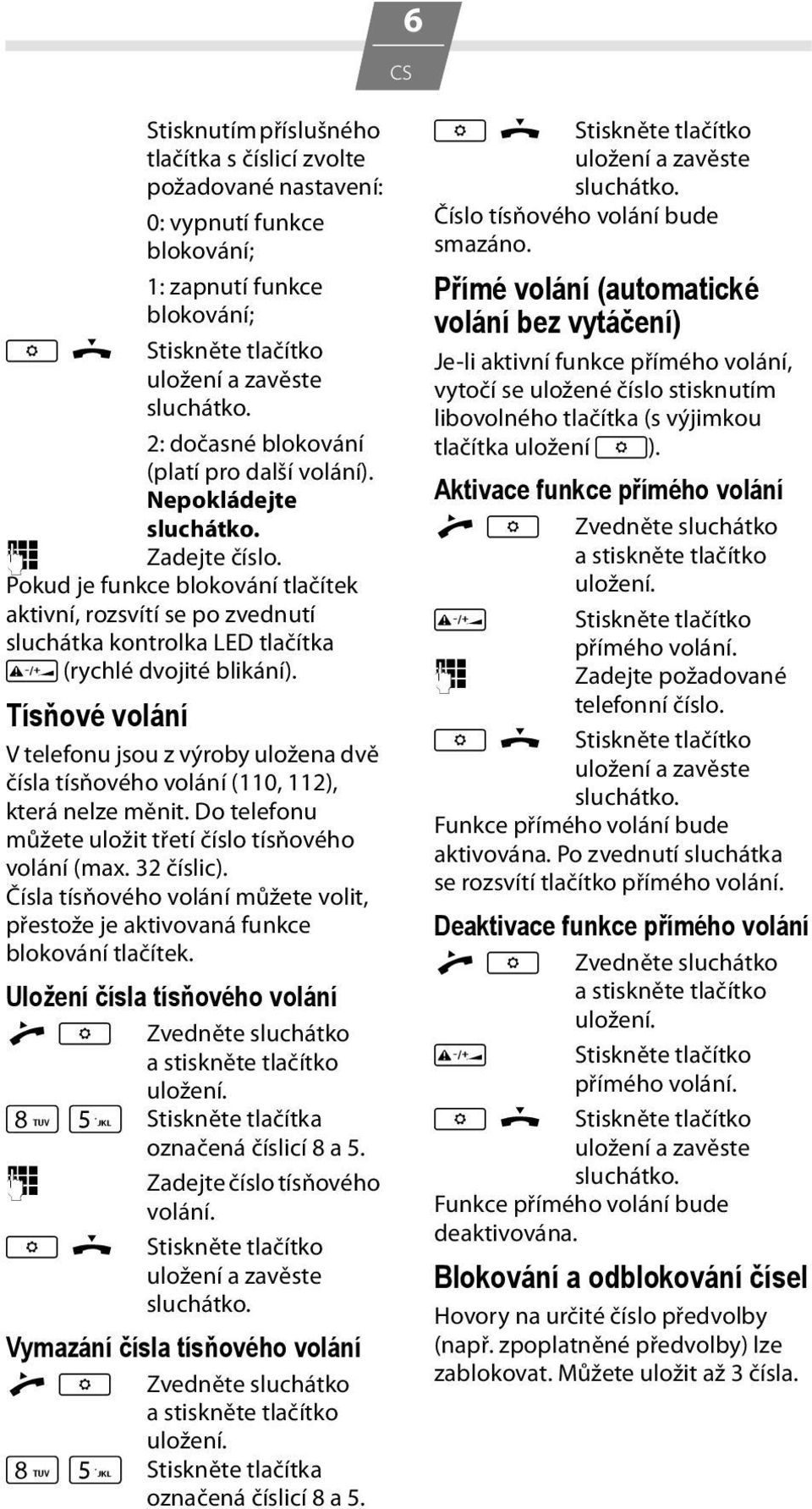 6
CS

Stisknutím příslušného tlačítka s číslicí zvolte požadované nastavení:

0: vypnutí funkce blokování;

1: zapnutí funkce blokování;

Stiskněte tlačítko uložení a zavěste sluchátko.

2: dočasné blokování (platí pro další volání). Nepokládejte sluchátko.

Zadejte číslo.

Pokud je funkce blokování tlačítek aktivní, rozsvítí se po zvednutí sluchátka kontrolka LED tlačítka (rychlé dvojité blikání).

Tísňové volání

V telefonu jsou z výroby uložena dvě čísla tísňového volání (110, 112), která nelze měnit. Do telefonu můžete uložit třetí číslo tísňového volání (max. 32 číslic). Čísla tísňového volání můžete volit, přestože je aktivovaná funkce blokování tlačítek.

Uložení čísla tísňového volání

Zvedněte sluchátko a stiskněte tlačítko uložení.

8 TUV 5 JKL Stiskněte tlačítka označená číslicí 8 a 5.

Zadejte číslo tísňového volání.

Stiskněte tlačítko uložení a zavěste sluchátko.

Vymazání čísla tísňového volání

Zvedněte sluchátko a stiskněte tlačítko uložení.

8 TUV 5 JKL Stiskněte tlačítka označená číslicí 8 a 5.

Stiskněte tlačítko uložení a zavěste sluchátko.

Číslo tísňového volání bude smazáno.

Přímé volání (automatické volání bez vytáčení)

Je-li aktivní funkce přímého volání, vytočí se uložené číslo stisknutím libovolného tlačítka (s výjimkou tlačítka uložení ).

Aktivace funkce přímého volání

Zvedněte sluchátko a stiskněte tlačítko uložení.

Stiskněte tlačítko přímého volání.

Zadejte požadované telefonní číslo.

Stiskněte tlačítko uložení a zavěste sluchátko.

Funkce přímého volání bude aktivována. Po zvednutí sluchátka se rozsvítí tlačítko přímého volání.

Deaktivace funkce přímého volání

Zvedněte sluchátko a stiskněte tlačítko uložení.

Stiskněte tlačítko přímého volání.

Stiskněte tlačítko uložení a zavěste sluchátko.

Funkce přímého volání bude deaktivována.

Blokování a odblokování čísel

Hovory na určité číslo předvolby (např. zpoplatněné předvolby) lze zablokovat. Můžete uložit až 3 čísla.